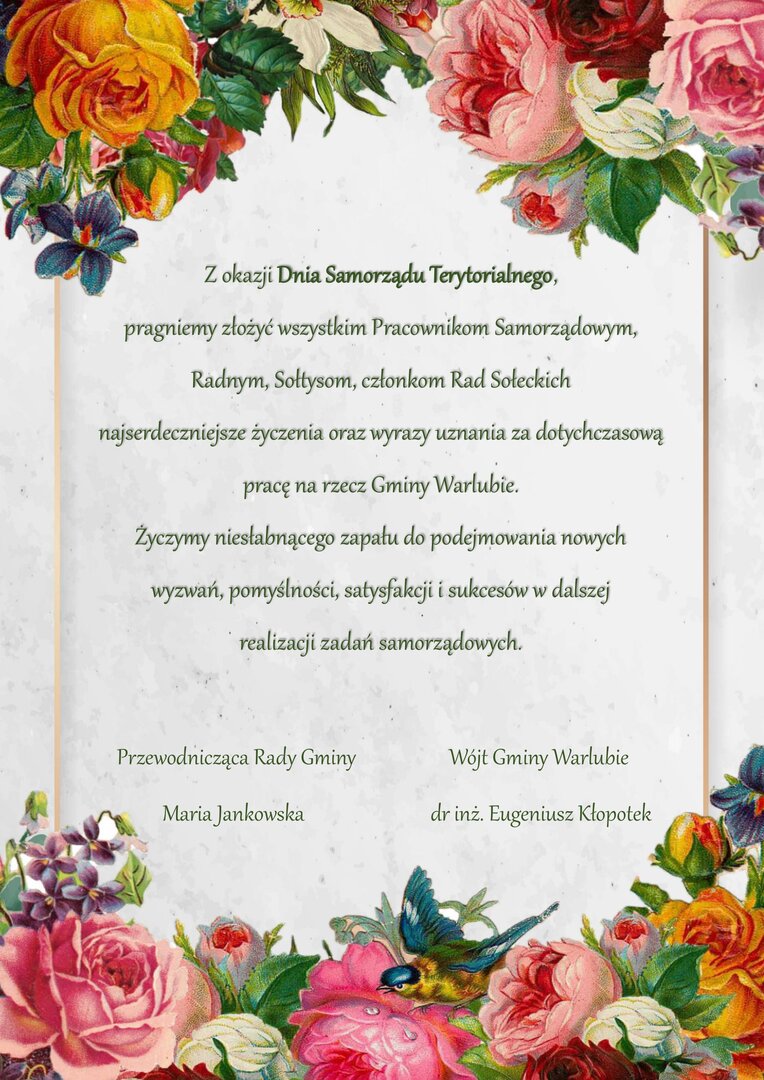 Z okazji Dnia Samorządu Terytorialnego, pragniemy złożyć wszystkim Pracownikom Samorządowym, Radnym, Sołtysom, członkom Rad Sołeckich najserdeczniejsze życzenia oraz wyrazy uznania za dotychczasową pracę na rzecz Gminy Warlubie.

Życzymy niesłabnącego zapału do podejmowania nowych wyzwań, pomyślności, satysfakcji i sukcesów w dalszej realizacji zadań samorządowych.

Przewodnicząca Rady Gminy
Maria Jankowska

Wójt Gminy Warlubie
dr inż. Eugeniusz Kłopotek